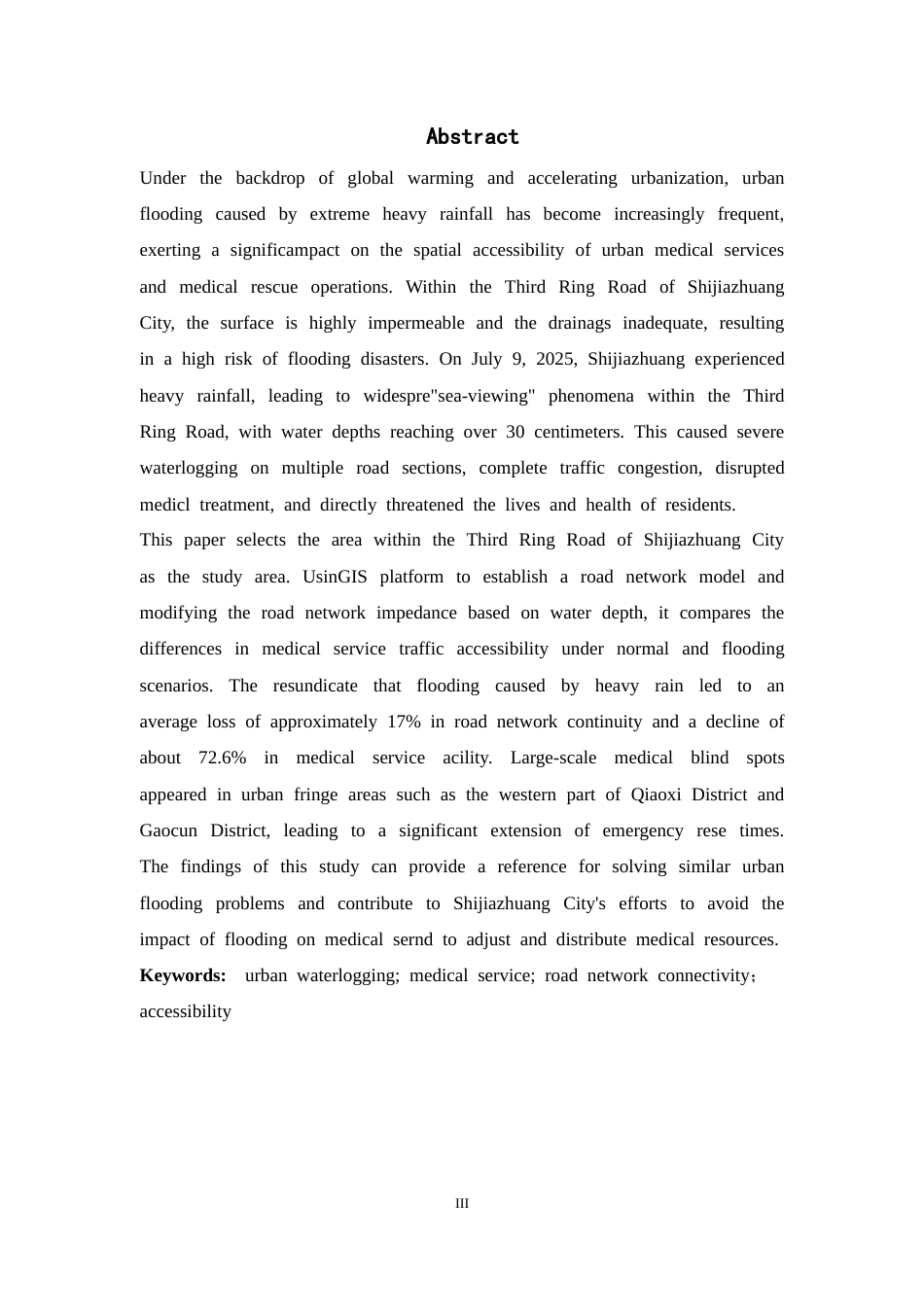 Abstract

Under the backdrop of global warming and accelerating urbanization, urban flooding caused by extreme heavy rainfall has become increasingly frequent, exerting a significampact on the spatial accessibility of urban medical services and medical rescue operations. Within the Third Ring Road of Shijiazhuang City, the surface is highly impermeable and the drainags inadequate, resulting in a high risk of flooding disasters. On July 9, 2025, Shijiazhuang experienced heavy rainfall, leading to widespre"sea-viewing" phenomena within the Third Ring Road, with water depths reaching over 30 centimeters. This caused severe waterlogging on multiple road sections, complete traffic congestion, disrupted medicl treatment, and directly threatened the lives and health of residents.

This paper selects the area within the Third Ring Road of Shijiazhuang City as the study area. UsinGIS platform to establish a road network model and modifying the road network impedance based on water depth, it compares the differences in medical service traffic accessibility under normal and flooding scenarios. The resundicate that flooding caused by heavy rain led to an average loss of approximately 17% in road network continuity and a decline of about 72.6% in medical service acility. Large-scale medical blind spots appeared in urban fringe areas such as the western part of Qiaoxi District and Gaocun District, leading to a significant extension of emergency rese times. The findings of this study can provide a reference for solving similar urban flooding problems and contribute to Shijiazhuang City's efforts to avoid the impact of flooding on medical sernd to adjust and distribute medical resources.

Keywords: urban waterlogging; medical service; road network connectivity; accessibility

III